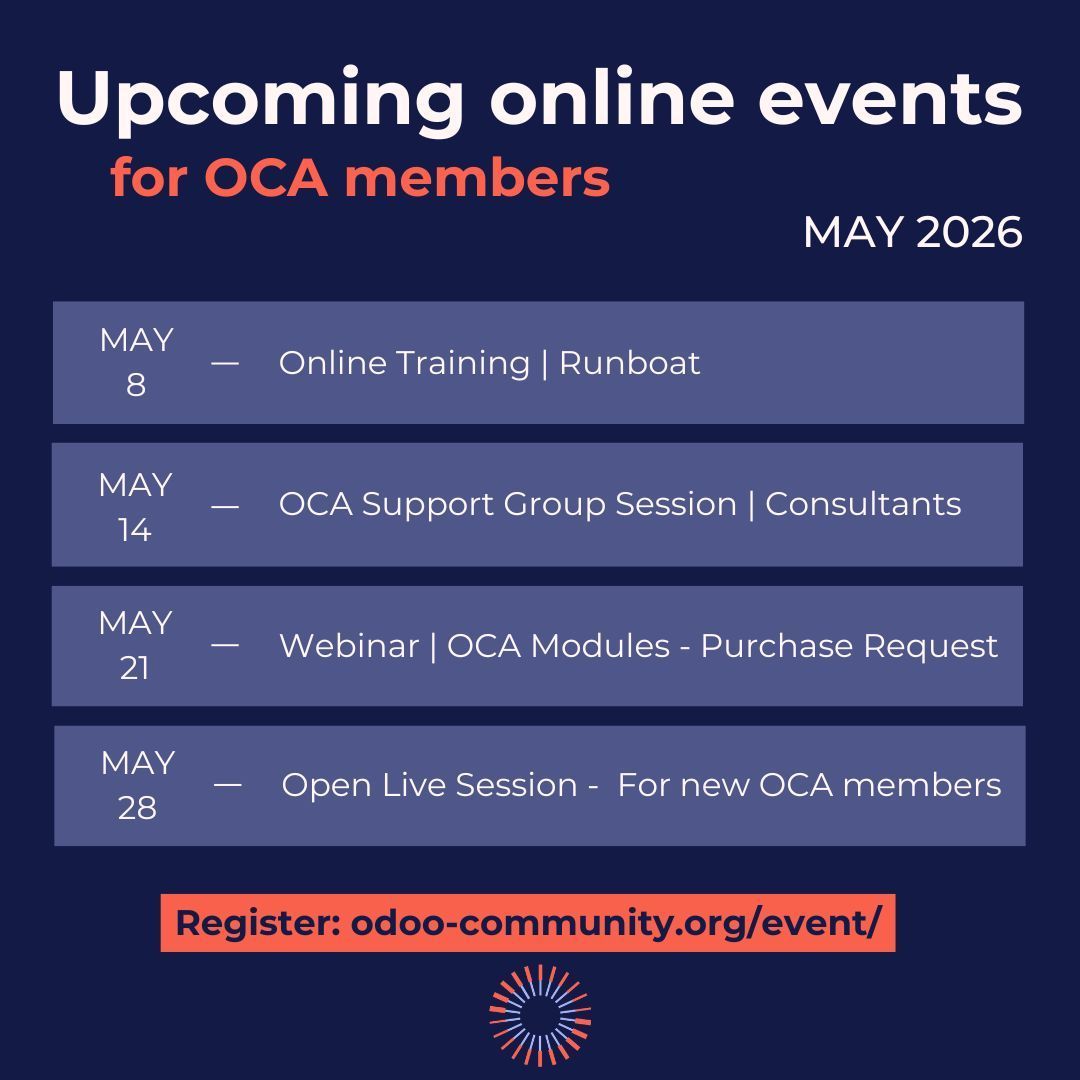 Upcoming online events

for OCA members

MAY 2026

MAY 8 — Online Training | Runboat

MAY 14 — OCA Support Group Session | Consultants

MAY 21 — Webinar | OCA Modules - Purchase Request

MAY 28 — Open Live Session - For new OCA members

Register: odoo-community.org/event/